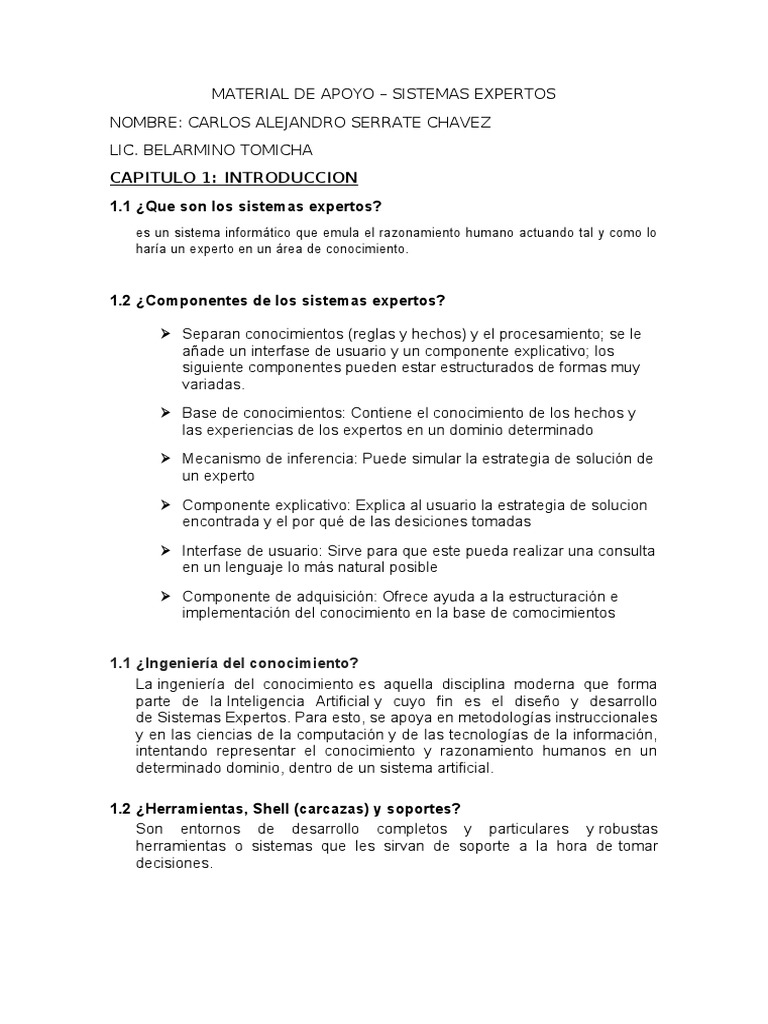 MATERIAL DE APOYO – SISTEMAS EXPERTOS

NOMBRE: CARLOS ALEJANDRO SERRATE CHAVEZ

LIC. BELARMINO TOMICHA

CAPITULO 1: INTRODUCCION

1.1 ¿Que son los sistemas expertos?

es un sistema informático que emula el razonamiento humano actuando tal y como lo haría un experto en un área de conocimiento.

1.2 ¿Componentes de los sistemas expertos?

➢ Separan conocimientos (reglas y hechos) y el procesamiento; se le añade un interfase de usuario y un componente explicativo; los siguiente componentes pueden estar estructurados de formas muy variadas.

➢ Base de conocimientos: Contiene el conocimiento de los hechos y las experiencias de los expertos en un dominio determinado

➢ Mecanismo de inferencia: Puede simular la estrategia de solución de un experto

➢ Componente explicativo: Explica al usuario la estrategia de solucion encontrada y el por qué de las desiciones tomadas

➢ Interfase de usuario: Sirve para que este pueda realizar una consulta en un lenguaje lo más natural posible

➢ Componente de adquisición: Ofrece ayuda a la estructuración e implementación del conocimiento en la base de comocimientos

1.1 ¿Ingeniería del conocimiento?

La ingeniería del conocimiento es aquella disciplina moderna que forma parte de la Inteligencia Artificial y cuyo fin es el diseño y desarrollo de Sistemas Expertos. Para esto, se apoya en metodologías instruccionales y en las ciencias de la computación y de las tecnologías de la información, intentando representar el conocimiento y razonamiento humanos en un determinado dominio, dentro de un sistema artificial.

1.2 ¿Herramientas, Shell (carcazas) y soportes?

Son entornos de desarrollo completos y particulares y robustas herramientas o sistemas que les sirvan de soporte a la hora de tomar decisiones.